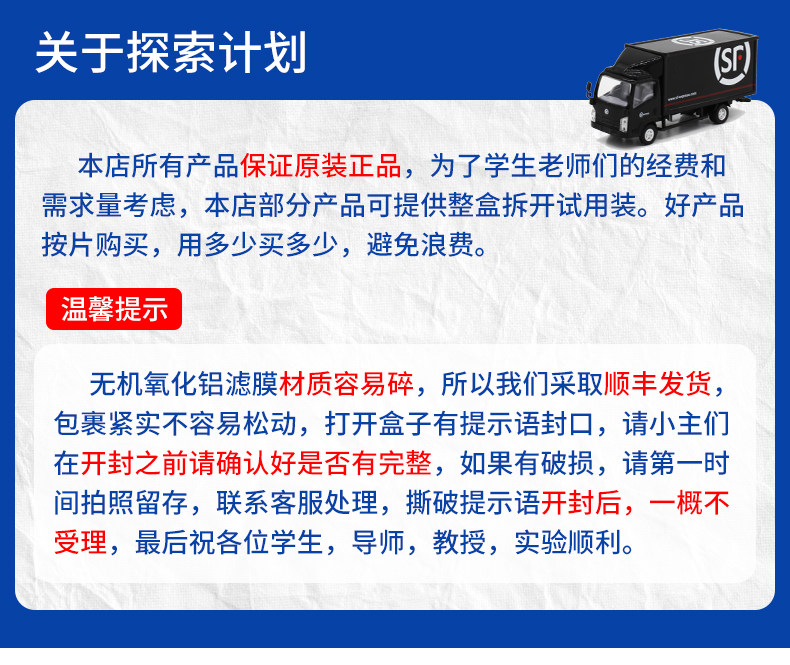 关于探索计划

本店所有产品保证原装正品，为了学生老师们的经费和需求量考虑，本店部分产品可提供整盒拆开试用装。好产品按片购买，用多少买多少，避免浪费。

温馨提示

无机氧化铝滤膜材质容易碎，所以我们采取顺丰发货，包裹紧实不容易松动，打开盒子有提示语封口，请小主们在开封之前请确认好是否有完整，如果有破损，请第一时间拍照留存，联系客服处理，撕破提示语开封后，一概不受理，最后祝各位学生，导师，教授，实验顺利。